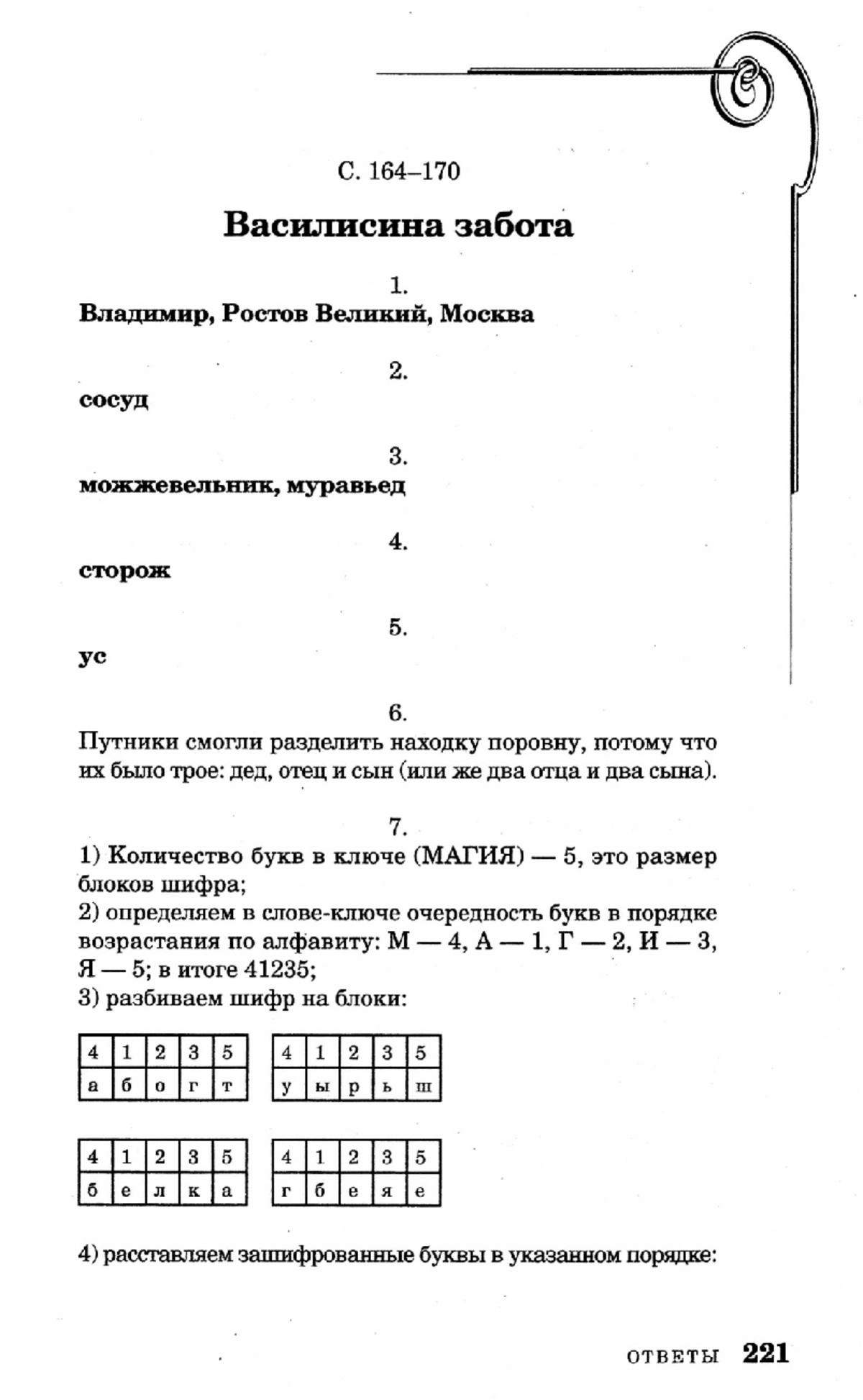 С. 164–170

Василисина забота

1.
Владимир, Ростов Великий, Москва

2.
сосуд

3.
можжевельник, муравьед

4.
сторож

5.
ус

6.
Путники смогли разделить находку поровну, потому что их было трое: дед, отец и сын (или же два отца и два сына).

7.
1) Количество букв в ключе (МАГИЯ) — 5, это размер блоков шифра;
2) определяем в слове-ключе очередность букв в порядке возрастания по алфавиту: М — 4, А — 1, Г — 2, И — 3, Я — 5; в итоге 41235;
3) разбиваем шифр на блоки:

| 4 | 1 | 2 | 3 | 5 |
|---|---|---|---|---|
| а | б | о | г | т |

| 4 | 1 | 2 | 3 | 5 |
|---|---|---|---|---|
| у | ы | р | ь | ш |

| 4 | 1 | 2 | 3 | 5 |
|---|---|---|---|---|
| б | е | л | к | а |

| 4 | 1 | 2 | 3 | 5 |
|---|---|---|---|---|
| г | б | е | я | е |

4) расставляем зашифрованные буквы в указанном порядке:

ОТВЕТЫ 221